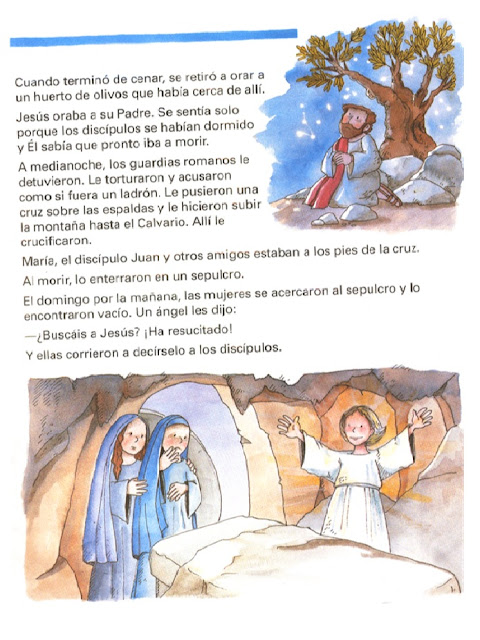 Cuando terminó de cenar, se retiró a orar a un huerto de olivos que había cerca de allí.

Jesús oraba a su Padre. Se sentía solo porque los discípulos se habían dormido y Él sabía que pronto iba a morir.

A medianoche, los guardias romanos le detuvieron. Le torturaron y acusaron como si fuera un ladrón. Le pusieron una cruz sobre las espaldas y le hicieron subir la montaña hasta el Calvario. Allí le crucificaron.

María, el discípulo Juan y otros amigos estaban a los pies de la cruz.

Al morir, lo enterraron en un sepulcro.

El domingo por la mañana, las mujeres se acercaron al sepulcro y lo encontraron vacío. Un ángel les dijo:

—¿Buscáis a Jesús? ¡Ha resucitado!

Y ellas corrieron a decírselo a los discípulos.